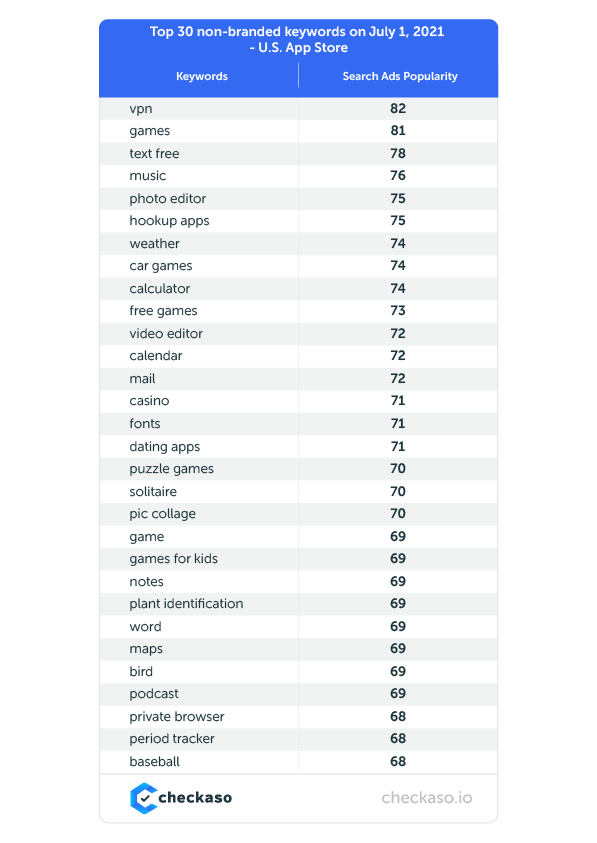 Top 30 non-branded keywords on July 1, 2021 - U.S. App Store

| Keywords | Search Ads Popularity |
|---|---|
| vpn | 82 |
| games | 81 |
| text free | 78 |
| music | 76 |
| photo editor | 75 |
| hookup apps | 75 |
| weather | 74 |
| car games | 74 |
| calculator | 74 |
| free games | 73 |
| video editor | 72 |
| calendar | 72 |
| mail | 72 |
| casino | 71 |
| fonts | 71 |
| dating apps | 71 |
| puzzle games | 70 |
| solitaire | 70 |
| pic collage | 70 |
| game | 69 |
| games for kids | 69 |
| notes | 69 |
| plant identification | 69 |
| word | 69 |
| maps | 69 |
| bird | 69 |
| podcast | 69 |
| private browser | 68 |
| period tracker | 68 |
| baseball | 68 |

checkaso

checkaso.io